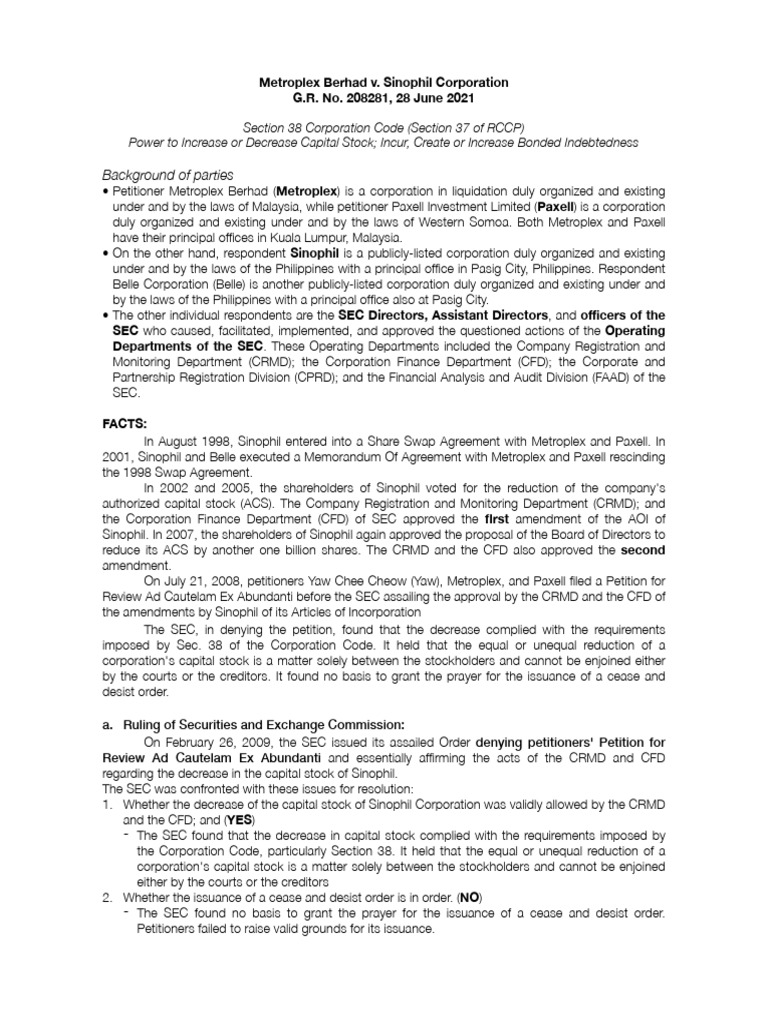 Metroplex Berhad v. Sinophil Corporation
G.R. No. 208281, 28 June 2021

Section 38 Corporation Code (Section 37 of RCCP)
Power to Increase or Decrease Capital Stock; Incur, Create or Increase Bonded Indebtedness

Background of parties
• Petitioner Metroplex Berhad (Metroplex) is a corporation in liquidation duly organized and existing under and by the laws of Malaysia, while petitioner Paxell Investment Limited (Paxell) is a corporation duly organized and existing under and by the laws of Western Somoa. Both Metroplex and Paxell have their principal offices in Kuala Lumpur, Malaysia.
• On the other hand, respondent Sinophil is a publicly-listed corporation duly organized and existing under and by the laws of the Philippines with a principal office in Pasig City, Philippines. Respondent Belle Corporation (Belle) is another publicly-listed corporation duly organized and existing under and by the laws of the Philippines with a principal office also at Pasig City.
• The other individual respondents are the SEC Directors, Assistant Directors, and officers of the SEC who caused, facilitated, implemented, and approved the questioned actions of the Operating Departments of the SEC. These Operating Departments included the Company Registration and Monitoring Department (CRMD); the Corporation Finance Department (CFD); the Corporate and Partnership Registration Division (CPRD); and the Financial Analysis and Audit Division (FAAD) of the SEC.

FACTS:
In August 1998, Sinophil entered into a Share Swap Agreement with Metroplex and Paxell. In 2001, Sinophil and Belle executed a Memorandum Of Agreement with Metroplex and Paxell rescinding the 1998 Swap Agreement.
In 2002 and 2005, the shareholders of Sinophil voted for the reduction of the company's authorized capital stock (ACS). The Company Registration and Monitoring Department (CRMD); and the Corporation Finance Department (CFD) of SEC approved the first amendment of the AOI of Sinophil. In 2007, the shareholders of Sinophil again approved the proposal of the Board of Directors to reduce its ACS by another one billion shares. The CRMD and the CFD also approved the second amendment.
On July 21, 2008, petitioners Yaw Chee Cheow (Yaw), Metroplex, and Paxell filed a Petition for Review Ad Cautelam Ex Abundanti before the SEC assailing the approval by the CRMD and the CFD of the amendments by Sinophil of its Articles of Incorporation
The SEC, in denying the petition, found that the decrease complied with the requirements imposed by Sec. 38 of the Corporation Code. It held that the equal or unequal reduction of a corporation's capital stock is a matter solely between the stockholders and cannot be enjoined either by the courts or the creditors. It found no basis to grant the prayer for the issuance of a cease and desist order.

a. Ruling of Securities and Exchange Commission:
On February 26, 2009, the SEC issued its assailed Order denying petitioners' Petition for Review Ad Cautelam Ex Abundanti and essentially affirming the acts of the CRMD and CFD regarding the decrease in the capital stock of Sinophil.
The SEC was confronted with these issues for resolution:
1. Whether the decrease of the capital stock of Sinophil Corporation was validly allowed by the CRMD and the CFD; and (YES)
- The SEC found that the decrease in capital stock complied with the requirements imposed by the Corporation Code, particularly Section 38. It held that the equal or unequal reduction of a corporation's capital stock is a matter solely between the stockholders and cannot be enjoined either by the courts or the creditors
2. Whether the issuance of a cease and desist order is in order. (NO)
- The SEC found no basis to grant the prayer for the issuance of a cease and desist order. Petitioners failed to raise valid grounds for its issuance.